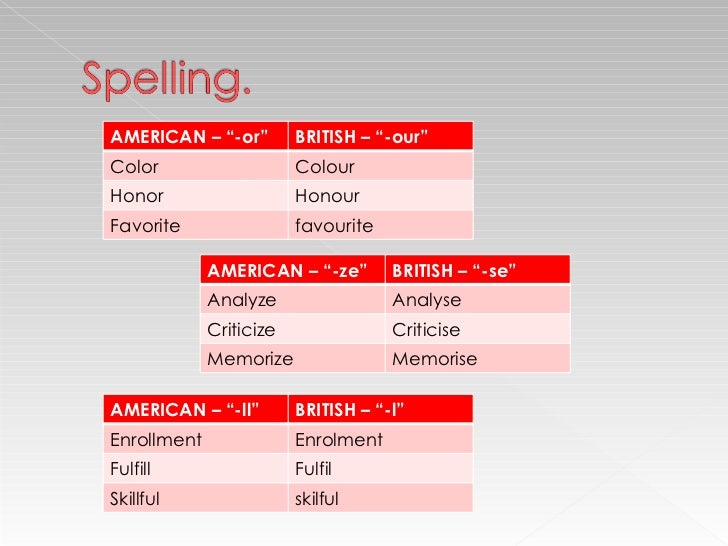 Spelling.

| AMERICAN – "-or" | BRITISH – "-our" |
|---|---|
| Color | Colour |
| Honor | Honour |
| Favorite | favourite |

| AMERICAN – "-ze" | BRITISH – "-se" |
|---|---|
| Analyze | Analyse |
| Criticize | Criticise |
| Memorize | Memorise |

| AMERICAN – "-ll" | BRITISH – "-l" |
|---|---|
| Enrollment | Enrolment |
| Fulfill | Fulfil |
| Skillful | skilful |